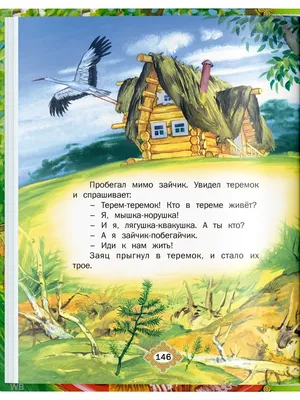 Пробегал мимо зайчик. Увидел теремок и спрашивает:

– Терем-теремок! Кто в тереме живёт?

– Я, мышка-норушка!

– И я, лягушка-квакушка. А ты кто?

– А я зайчик-побегайчик.

– Иди к нам жить!

Заяц прыгнул в теремок, и стало их трое.

146

WB